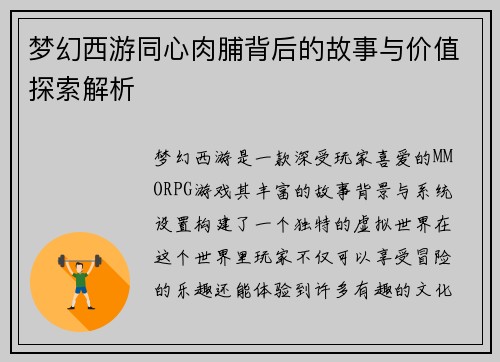 梦幻西游同心肉脯背后的故事与价值探索解析

梦幻西游是一款深受玩家喜爱的MMORPG游戏其丰富的故事背景与系统设置构建了一个独特的虚拟世界在这个世界里玩家不仅可以享受冒险的乐趣还能体验到许多有趣的文化